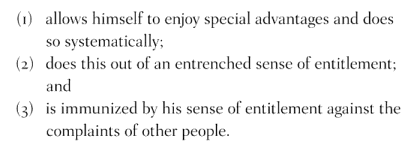 (1) allows himself to enjoy special advantages and does so systematically;
(2) does this out of an entrenched sense of entitlement; and
(3) is immunized by his sense of entitlement against the complaints of other people.